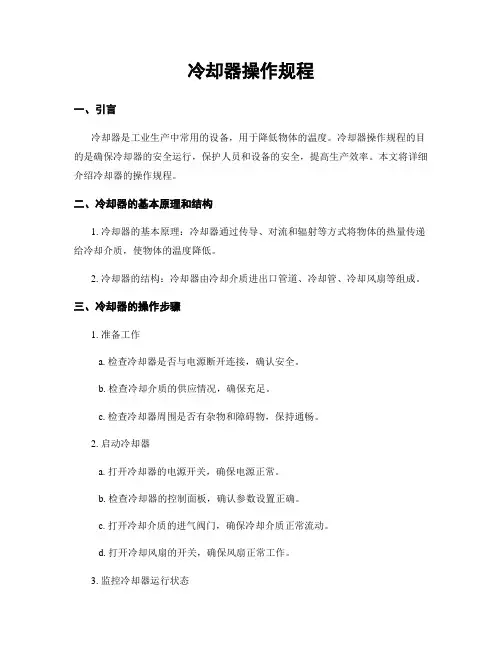 冷却器操作规程

一、引言

冷却器是工业生产中常用的设备，用于降低物体的温度。冷却器操作规程的目的是确保冷却器的安全运行，保护人员和设备的安全，提高生产效率。本文将详细介绍冷却器的操作规程。

二、冷却器的基本原理和结构

1. 冷却器的基本原理：冷却器通过传导、对流和辐射等方式将物体的热量传递给冷却介质，使物体的温度降低。

2. 冷却器的结构：冷却器由冷却介质进出口管道、冷却管、冷却风扇等组成。

三、冷却器的操作步骤

1. 准备工作

a. 检查冷却器是否与电源断开连接，确认安全。

b. 检查冷却介质的供应情况，确保充足。

c. 检查冷却器周围是否有杂物和障碍物，保持通畅。

2. 启动冷却器

a. 打开冷却器的电源开关，确保电源正常。

b. 检查冷却器的控制面板，确认参数设置正确。

c. 打开冷却介质的进气阀门，确保冷却介质正常流动。

d. 打开冷却风扇的开关，确保风扇正常工作。

3. 监控冷却器运行状态